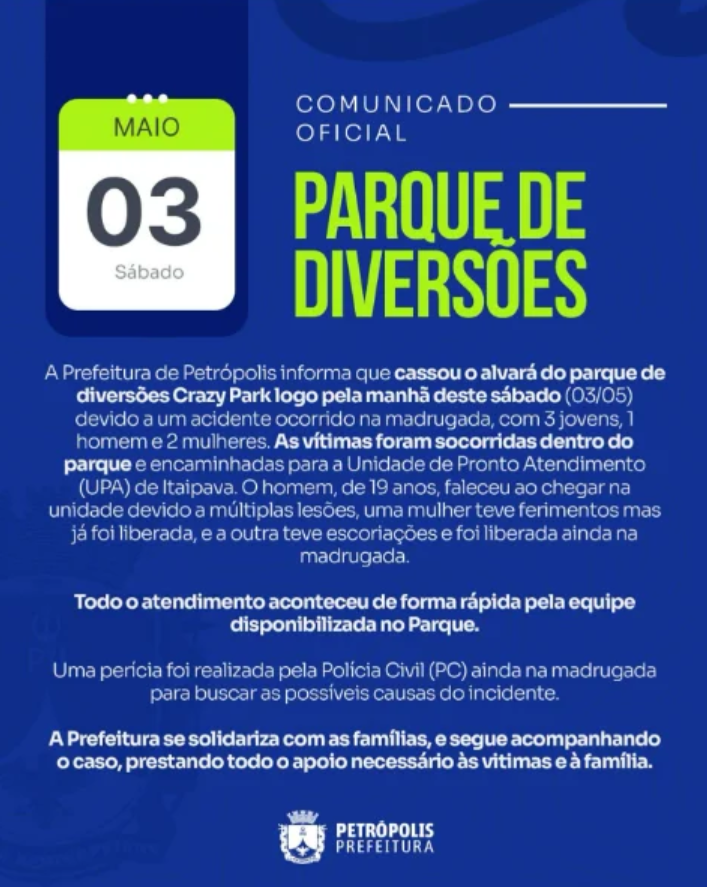 MAIO
03
Sábado

COMUNICADO OFICIAL

PARQUE DE DIVERSÕES

A Prefeitura de Petrópolis informa que cassou o alvará do parque de diversões Crazy Park logo pela manhã deste sábado (03/05) devido a um acidente ocorrido na madrugada, com 3 jovens, 1 homem e 2 mulheres. As vítimas foram socorridas dentro do parque e encaminhadas para a Unidade de Pronto Atendimento (UPA) de Itaipava. O homem, de 19 anos, faleceu ao chegar na unidade devido a múltiplas lesões, uma mulher teve ferimentos mas já foi liberada, e a outra teve escoriações e foi liberada ainda na madrugada.

Todo o atendimento aconteceu de forma rápida pela equipe disponibilizada no Parque.

Uma perícia foi realizada pela Polícia Civil (PC) ainda na madrugada para buscar as possíveis causas do incidente.

A Prefeitura se solidariza com as famílias, e segue acompanhando o caso, prestando todo o apoio necessário às vitimas e à família.

PETRÓPOLIS
PREFEITURA